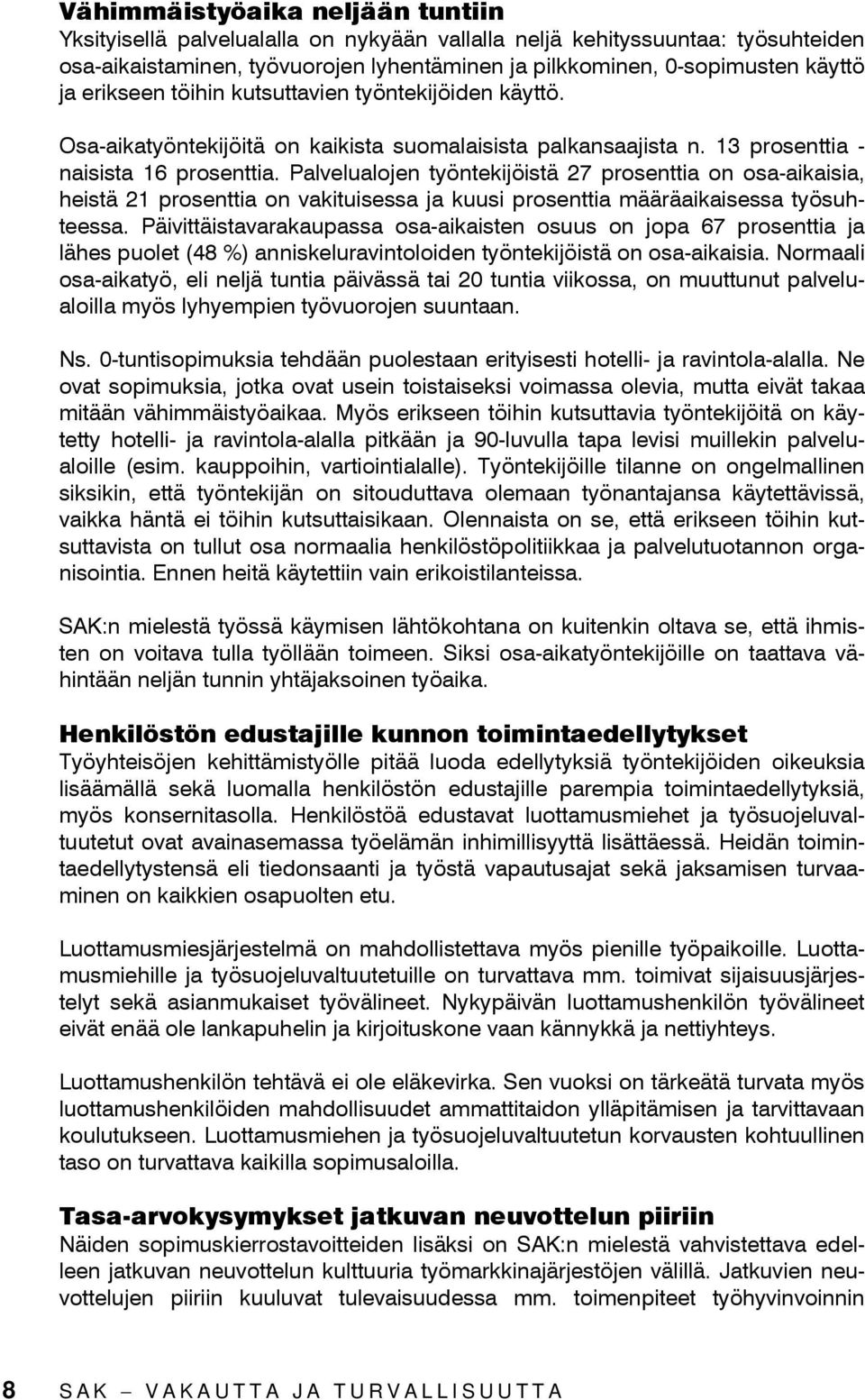 Vähimmäistyöaika neljään tuntiin
Yksityisellä palvelualalla on nykyään vallalla neljä kehityssuuntaa: työsuhteiden osa-aikaistaminen, työvuorojen lyhentäminen ja pilkkominen, 0-sopimusten käyttö ja erikseen töihin kutsuttavien työntekijöiden käyttö.

Osa-aikatyöntekijöitä on kaikista suomalaisista palkansaajista n. 13 prosenttia - naisista 16 prosenttia. Palvelualojen työntekijöistä 27 prosenttia on osa-aikaisia, heistä 21 prosenttia on vakituisessa ja kuusi prosenttia määräaikaisessa työsuhteessa. Päivittäistavarakaupassa osa-aikaisten osuus on jopa 67 prosenttia ja lähes puolet (48 %) anniskeluravintoloiden työntekijöistä on osa-aikaisia. Normaali osa-aikatyö, eli neljä tuntia päivässä tai 20 tuntia viikossa, on muuttunut palvelualoilla myös lyhyempien työvuorojen suuntaan.

Ns. 0-tuntisopimuksia tehdään puolestaan erityisesti hotelli- ja ravintola-alalla. Ne ovat sopimuksia, jotka ovat usein toistaiseksi voimassa olevia, mutta eivät takaa mitään vähimmäistyöaikaa. Myös erikseen töihin kutsuttavia työntekijöitä on käytetty hotelli- ja ravintola-alalla pitkään ja 90-luvulla tapa levisi muillekin palvelualoille (esim. kauppoihin, vartiointialalle). Työntekijöille tilanne on ongelmallinen siksikin, että työntekijän on sitouduttava olemaan työnantajansa käytettävissä, vaikka häntä ei töihin kutsuttaisikaan. Olennaista on se, että erikseen töihin kutsuttavista on tullut osa normaalia henkilöstöpolitiikkaa ja palvelutuotannon organisointia. Ennen heitä käytettiin vain erikoistilanteissa.

SAK:n mielestä työssä käymisen lähtökohtana on kuitenkin oltava se, että ihmisten on voitava tulla työllään toimeen. Siksi osa-aikatyöntekijöille on taattava vähintään neljän tunnin yhtäjaksoinen työaika.

Henkilöstön edustajille kunnon toimintaedellytykset
Työyhteisöjen kehittämistyölle pitää luoda edellytyksiä työntekijöiden oikeuksia lisäämällä sekä luomalla henkilöstön edustajille parempia toimintaedellytyksiä, myös konsernitasolla. Henkilöstöä edustavat luottamusmiehet ja työsuojeluvaltuutetut ovat avainasemassa työelämän inhimillisyyttä lisättäessä. Heidän toimintaedellytystensä eli tiedonsaanti ja työstä vapautusajat sekä jaksamisen turvaaminen on kaikkien osapuolten etu.

Luottamusmiesjärjestelmä on mahdollistettava myös pienille työpaikoille. Luottamusmiehille ja työsuojeluvaltuutetuille on turvattava mm. toimivat sijaisuusjärjestelyt sekä asianmukaiset työvälineet. Nykypäivän luottamushenkilön työvälineet eivät enää ole lankapuhelin ja kirjoituskone vaan kännykkä ja nettiyhteys.

Luottamushenkilön tehtävä ei ole eläkevirka. Sen vuoksi on tärkeätä turvata myös luottamushenkilöiden mahdollisuudet ammattitaidon ylläpitämisen ja tarvittavaan koulutukseen. Luottamusmiehen ja työsuojeluvaltuutetun korvausten kohtuullinen taso on turvattava kaikilla sopimusaloilla.

Tasa-arvokysymykset jatkuvan neuvottelun piiriin
Näiden sopimuskierrostavoitteiden lisäksi on SAK:n mielestä vahvistettava edelleen jatkuvan neuvottelun kulttuuria työmarkkinajärjestöjen välillä. Jatkuvien neuvottelujen piiriin kuuluvat tulevaisuudessa mm. toimenpiteet työhyvinvoinnin

8 SAK – VAKAUTTA JA TURVALLISUUTTA